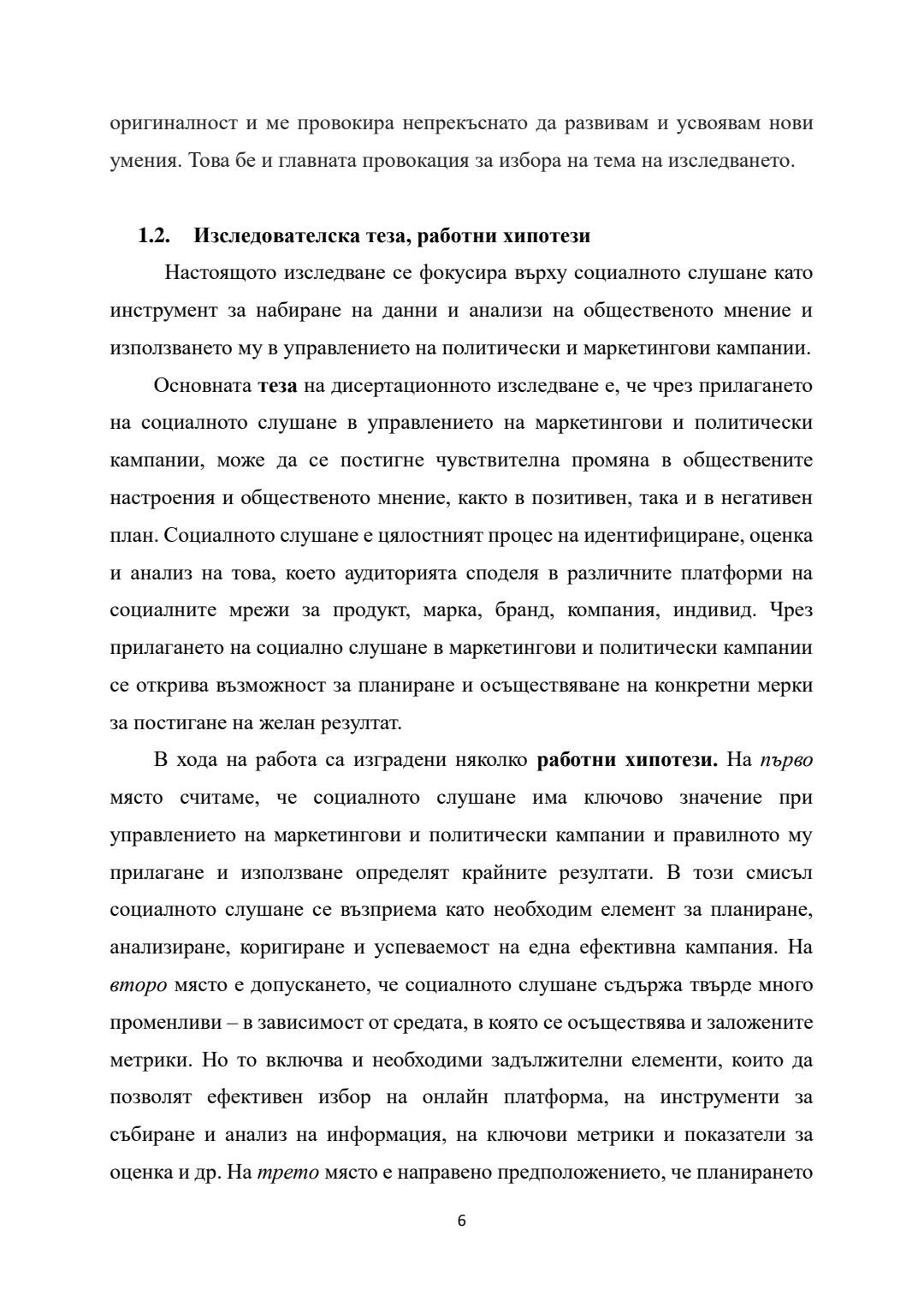 оригиналност и ме провокира непрекъснато да развивам и усвоявам нови умения. Това бе и главната провокация за избора на тема на изследването.

1.2. Изследователска теза, работни хипотези

Настоящото изследване се фокусира върху социалното слушане като инструмент за набиране на данни и анализи на общественото мнение и използването му в управлението на политически и маркетингови кампании.

Основната теза на дисертационното изследване е, че чрез прилагането на социалното слушане в управлението на маркетингови и политически кампании, може да се постигне чувствителна промяна в обществените настроения и общественото мнение, както в позитивен, така и в негативен план. Социалното слушане е цялостният процес на идентифициране, оценка и анализ на това, което аудиторията споделя в различните платформи на социалните мрежи за продукт, марка, бранд, компания, индивид. Чрез прилагането на социално слушане в маркетингови и политически кампании се открива възможност за планиране и осъществяване на конкретни мерки за постигане на желан резултат.

В хода на работа са изградени няколко работни хипотези. На първо място считаме, че социалното слушане има ключово значение при управлението на маркетингови и политически кампании и правилното му прилагане и използване определят крайните резултати. В този смисъл социалното слушане се възприема като необходим елемент за планиране, анализиране, коригиране и успеваемост на една ефективна кампания. На второ място е допускането, че социалното слушане съдържа твърде много променливи – в зависимост от средата, в която се осъществява и заложените метрики. Но то включва и необходими задължителни елементи, които да позволят ефективен избор на онлайн платформа, на инструменти за събиране и анализ на информация, на ключови метрики и показатели за оценка и др. На трето място е направено предположението, че планирането

6